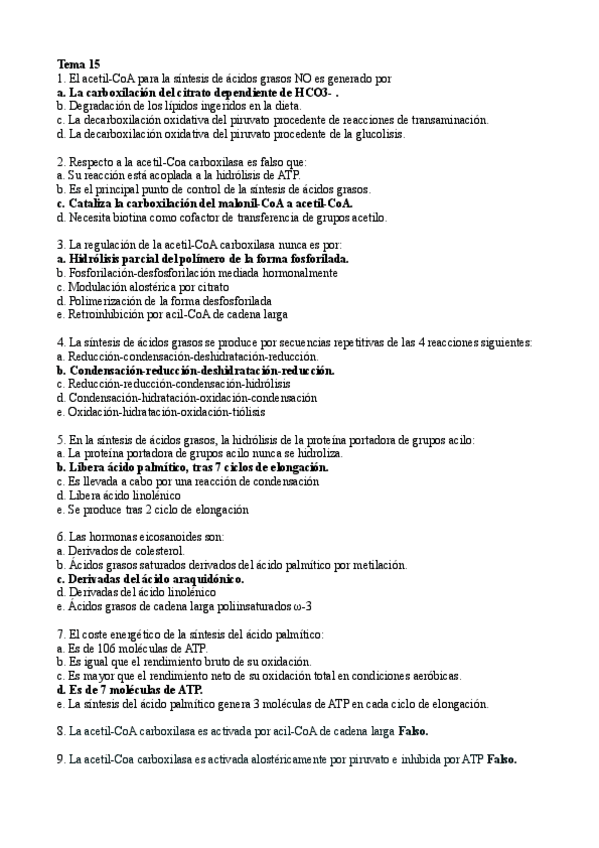 Tema 15
1. El acetil-CoA para la síntesis de ácidos grasos NO es generado por
a. La carboxilación del citrato dependiente de HCO3- .
b. Degradación de los lípidos ingeridos en la dieta.
c. La decarboxilación oxidativa del piruvato procedente de reacciones de transaminación.
d. La decarboxilación oxidativa del piruvato procedente de la glucolisis.

2. Respecto a la acetil-Coa carboxilasa es falso que:
a. Su reacción está acoplada a la hidrólisis de ATP.
b. Es el principal punto de control de la síntesis de ácidos grasos.
c. Cataliza la carboxilación del malonil-CoA a acetil-CoA.
d. Necesita biotina como cofactor de transferencia de grupos acetilo.

3. La regulación de la acetil-CoA carboxilasa nunca es por:
a. Hidrólisis parcial del polímero de la forma fosforilada.
b. Fosforilación-desfosforilación mediada hormonalmente
c. Modulación alostérica por citrato
d. Polimerización de la forma desfosforilada
e. Retroinhibición por acil-CoA de cadena larga

4. La síntesis de ácidos grasos se produce por secuencias repetitivas de las 4 reacciones siguientes:
a. Reducción-condensación-deshidratación-reducción.
b. Condensación-reducción-deshidratación-reducción.
c. Reducción-reducción-condensación-hidrólisis
d. Condensación-hidratación-oxidación-condensación
e. Oxidación-hidratación-oxidación-tiólisis

5. En la síntesis de ácidos grasos, la hidrólisis de la proteína portadora de grupos acilo:
a. La proteína portadora de grupos acilo nunca se hidroliza.
b. Libera ácido palmítico, tras 7 ciclos de elongación.
c. Es llevada a cabo por una reacción de condensación
d. Libera ácido linolénico
e. Se produce tras 2 ciclo de elongación

6. Las hormonas eicosanoides son:
a. Derivados de colesterol.
b. Ácidos grasos saturados derivados del ácido palmítico por metilación.
c. Derivadas del ácido araquidónico.
d. Derivadas del ácido linolénico
e. Ácidos grasos de cadena larga poliinsaturados ω-3

7. El coste energético de la síntesis del ácido palmítico:
a. Es de 106 moléculas de ATP.
b. Es igual que el rendimiento bruto de su oxidación.
c. Es mayor que el rendimiento neto de su oxidación total en condiciones aeróbicas.
d. Es de 7 moléculas de ATP.
e. La síntesis del ácido palmítico genera 3 moléculas de ATP en cada ciclo de elongación.

8. La acetil-CoA carboxilasa es activada por acil-CoA de cadena larga Falso.

9. La acetil-Coa carboxilasa es activada alostéricamente por piruvato e inhibida por ATP Falso.